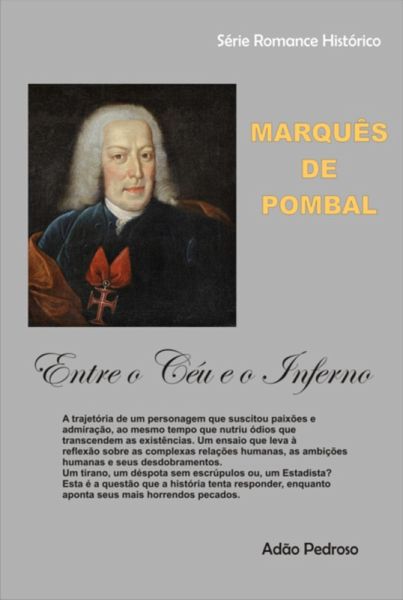 Série Romance Histórico

MARQUÊS DE POMBAL

Entre o Céu e o Inferno

A trajetória de um personagem que suscitou paixões e admiração, ao mesmo tempo que nutriu ódios que transcendem as existências. Um ensaio que leva à reflexão sobre as complexas relações humanas, as ambições humanas e seus desdobramentos.
Um tirano, um déspota sem escrúpulos ou, um Estadista? Esta é a questão que a história tenta responder, enquanto aponta seus mais horrendos pecados.

Adão Pedroso